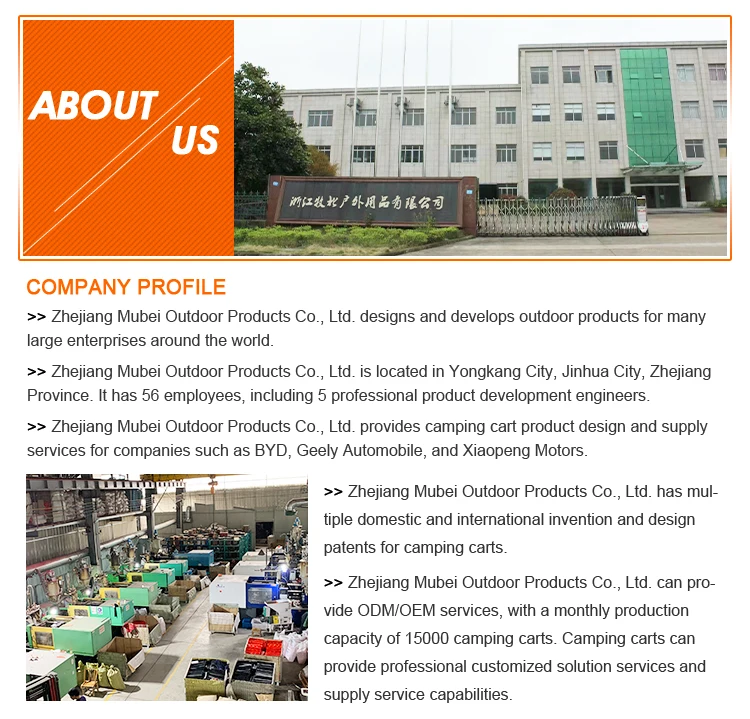 ABOUT
US

浙江牧北户外用品有限公司

COMPANY PROFILE

>> Zhejiang Mubei Outdoor Products Co., Ltd. designs and develops outdoor products for many large enterprises around the world.

>> Zhejiang Mubei Outdoor Products Co., Ltd. is located in Yongkang City, Jinhua City, Zhejiang Province. It has 56 employees, including 5 professional product development engineers.

>> Zhejiang Mubei Outdoor Products Co., Ltd. provides camping cart product design and supply services for companies such as BYD, Geely Automobile, and Xiaopeng Motors.

>> Zhejiang Mubei Outdoor Products Co., Ltd. has multiple domestic and international invention and design patents for camping carts.

>> Zhejiang Mubei Outdoor Products Co., Ltd. can provide ODM/OEM services, with a monthly production capacity of 15000 camping carts. Camping carts can provide professional customized solution services and supply service capabilities.